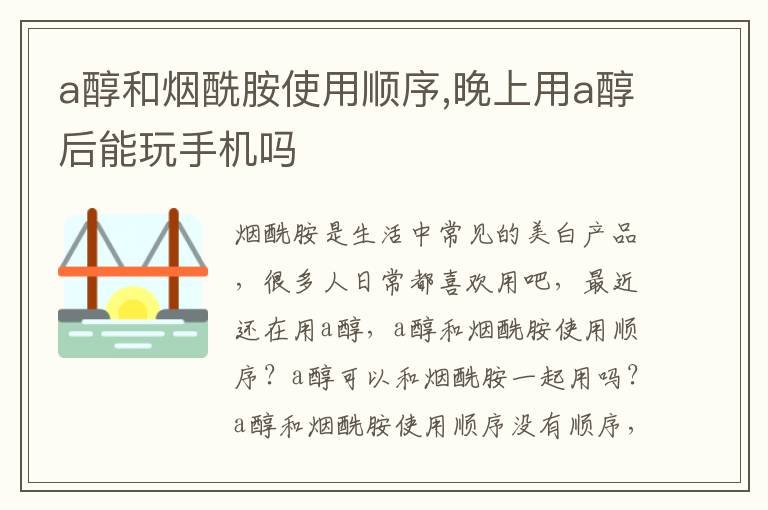 a醇和烟酰胺使用顺序,晚上用a醇后能玩手机吗

烟酰胺是生活中常见的美白产品，很多人日常都喜欢用吧，最近还在用a醇，a醇和烟酰胺使用顺序？a醇可以和烟酰胺一起用吗？a醇和烟酰胺使用顺序没有顺序，